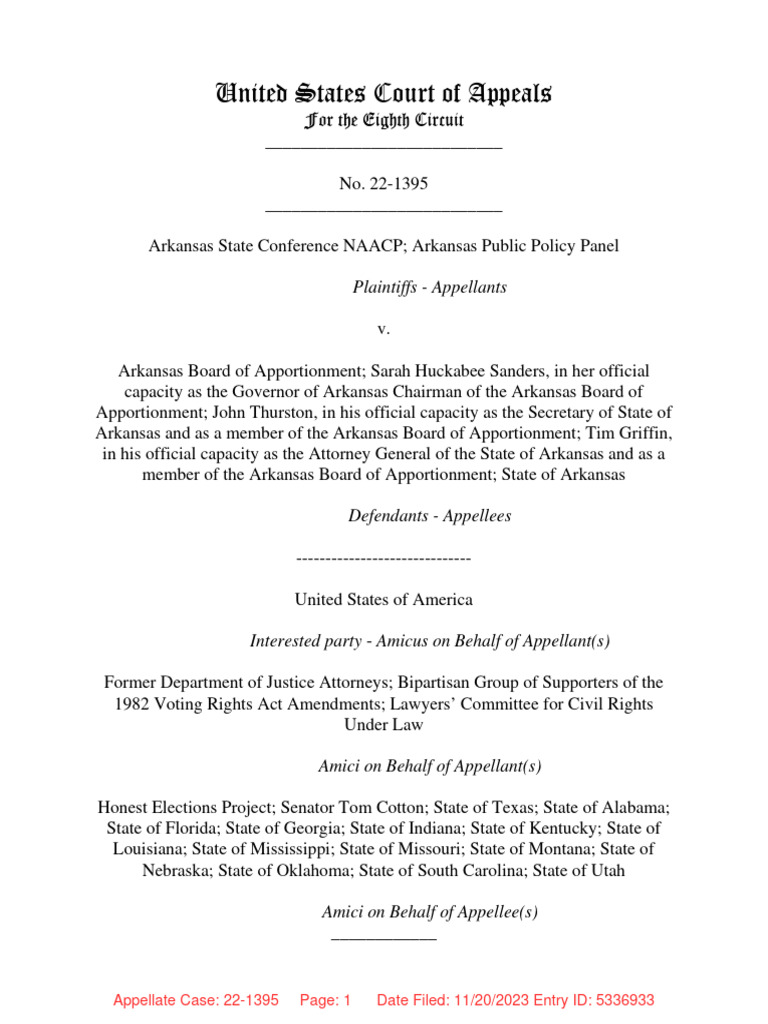 United States Court of Appeals
For the Eighth Circuit
___________________________

No. 22-1395
___________________________

Arkansas State Conference NAACP; Arkansas Public Policy Panel

Plaintiffs - Appellants

v.

Arkansas Board of Apportionment; Sarah Huckabee Sanders, in her official capacity as the Governor of Arkansas Chairman of the Arkansas Board of Apportionment; John Thurston, in his official capacity as the Secretary of State of Arkansas and as a member of the Arkansas Board of Apportionment; Tim Griffin, in his official capacity as the Attorney General of the State of Arkansas and as a member of the Arkansas Board of Apportionment; State of Arkansas

Defendants - Appellees

------------------------------

United States of America

Interested party - Amicus on Behalf of Appellant(s)

Former Department of Justice Attorneys; Bipartisan Group of Supporters of the 1982 Voting Rights Act Amendments; Lawyers' Committee for Civil Rights Under Law

Amici on Behalf of Appellant(s)

Honest Elections Project; Senator Tom Cotton; State of Texas; State of Alabama; State of Florida; State of Georgia; State of Indiana; State of Kentucky; State of Louisiana; State of Mississippi; State of Missouri; State of Montana; State of Nebraska; State of Oklahoma; State of South Carolina; State of Utah

Amici on Behalf of Appellee(s)
____________

Appellate Case: 22-1395 Page: 1 Date Filed: 11/20/2023 Entry ID: 5336933